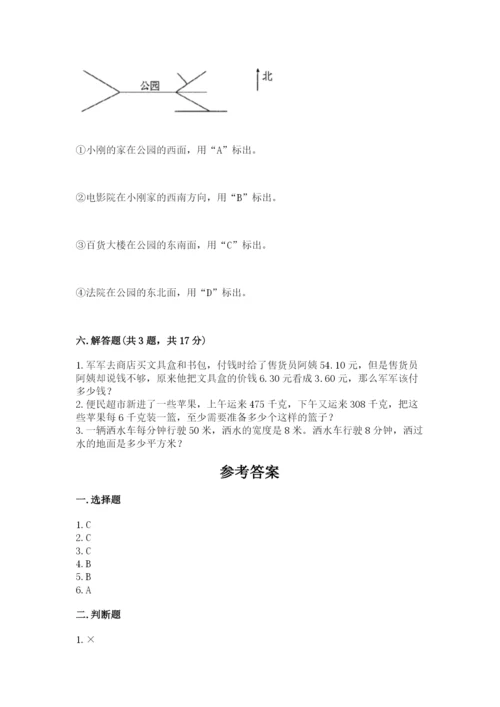 公园

北

①小刚的家在公园的西面，用“A”标出。

②电影院在小刚家的西南方向，用“B”标出。

③百货大楼在公园的东南面，用“C”标出。

④法院在公园的东北面，用“D”标出。

六. 解答题（共 3 题，共 17 分）

1. 军军去商店买文具盒和书包，付钱时给了售货员阿姨 54.10 元，但是售货员阿姨却说钱不够，原来他把文具盒的价钱 6.30 元看成 3.60 元，那么军军该付多少钱？
2. 便民超市新进了一些苹果，上午运来 475 千克，下午又运来 308 千克，把这些苹果每 6 千克装一篮，至少需要准备多少个这样的篮子？
3. 一辆洒水车每分钟行驶 50 米，洒水的宽度是 8 米。洒水车行驶 8 分钟，洒过水的地面是多少平方米？

参考答案

一. 选择题

1. C
2. C
3. C
4. B
5. B
6. A

二. 判断题

1. ×